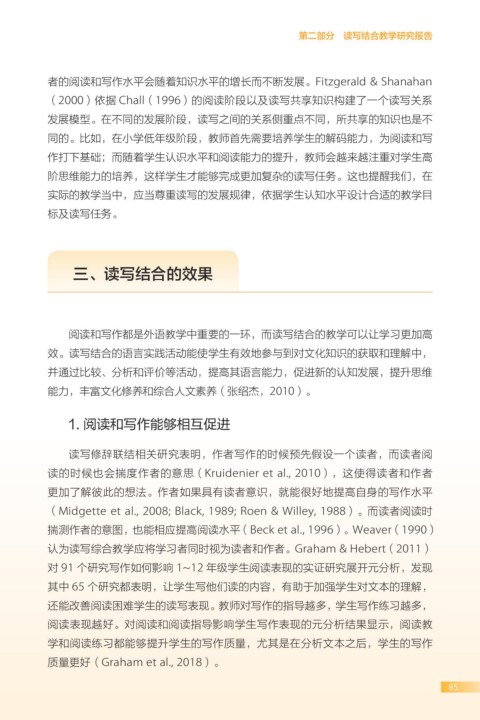 第二部分　读写结合教学研究报告

者的阅读和写作水平会随着知识水平的增长而不断发展。Fitzgerald & Shanahan（2000）依据 Chall（1996）的阅读阶段以及读写共享知识构建了一个读写关系发展模型。在不同的发展阶段，读写之间的关系侧重点不同，所共享的知识也是不同的。比如，在小学低年级阶段，教师首先需要培养学生的解码能力，为阅读和写作打下基础；而随着学生认识水平和阅读能力的提升，教师会越来越注重对学生高阶思维能力的培养，这样学生才能够完成更加复杂的读写任务。这也提醒我们，在实际的教学当中，应当尊重读写的发展规律，依据学生认知水平设计合适的教学目标及读写任务。

三、读写结合的效果

阅读和写作都是外语教学中重要的一环，而读写结合的教学可以让学习更加高效。读写结合的语言实践活动能使学生有效地参与到对文化知识的获取和理解中，并通过比较、分析和评价等活动，提高其语言能力，促进新的认知发展，提升思维能力，丰富文化修养和综合人文素养（张绍杰，2010）。

1. 阅读和写作能够相互促进

读写修辞联结相关研究表明，作者写作的时候预先假设一个读者，而读者阅读的时候也会揣度作者的意思（Kruidenier et al., 2010），这使得读者和作者更加了解彼此的想法。作者如果具有读者意识，就能很好地提高自身的写作水平（Midgette et al., 2008; Black, 1989; Roen & Willey, 1988）。而读者阅读时揣测作者的意图，也能相应提高阅读水平（Beck et al., 1996）。Weaver（1990）认为读写综合教学应将学习者同时视为读者和作者。Graham & Hebert（2011）对 91 个研究写作如何影响 1~12 年级学生阅读表现的实证研究展开元分析，发现其中 65 个研究都表明，让学生写他们读的内容，有助于加强学生对文本的理解，还能改善阅读困难学生的读写表现。教师对写作的指导越多，学生写作练习越多，阅读表现越好。对阅读和阅读指导影响学生写作表现的元分析结果显示，阅读教学和阅读练习都能够提升学生的写作质量，尤其是在分析文本之后，学生的写作质量更好（Graham et al., 2018）。

85